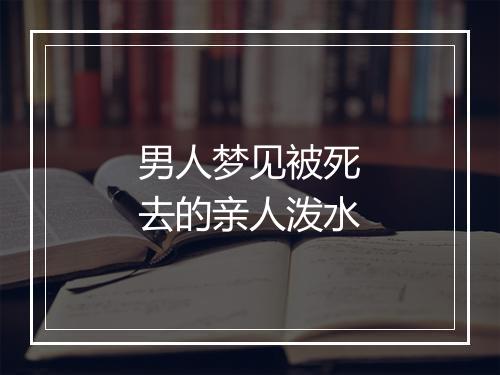 男人梦见被死去的亲人泼水